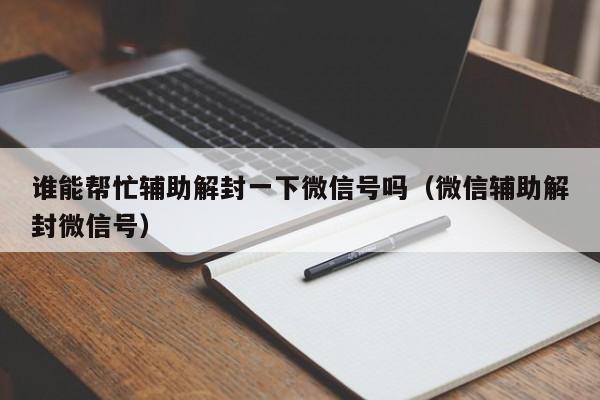 谁能帮忙辅助解封一下微信号吗（微信辅助解封微信号）